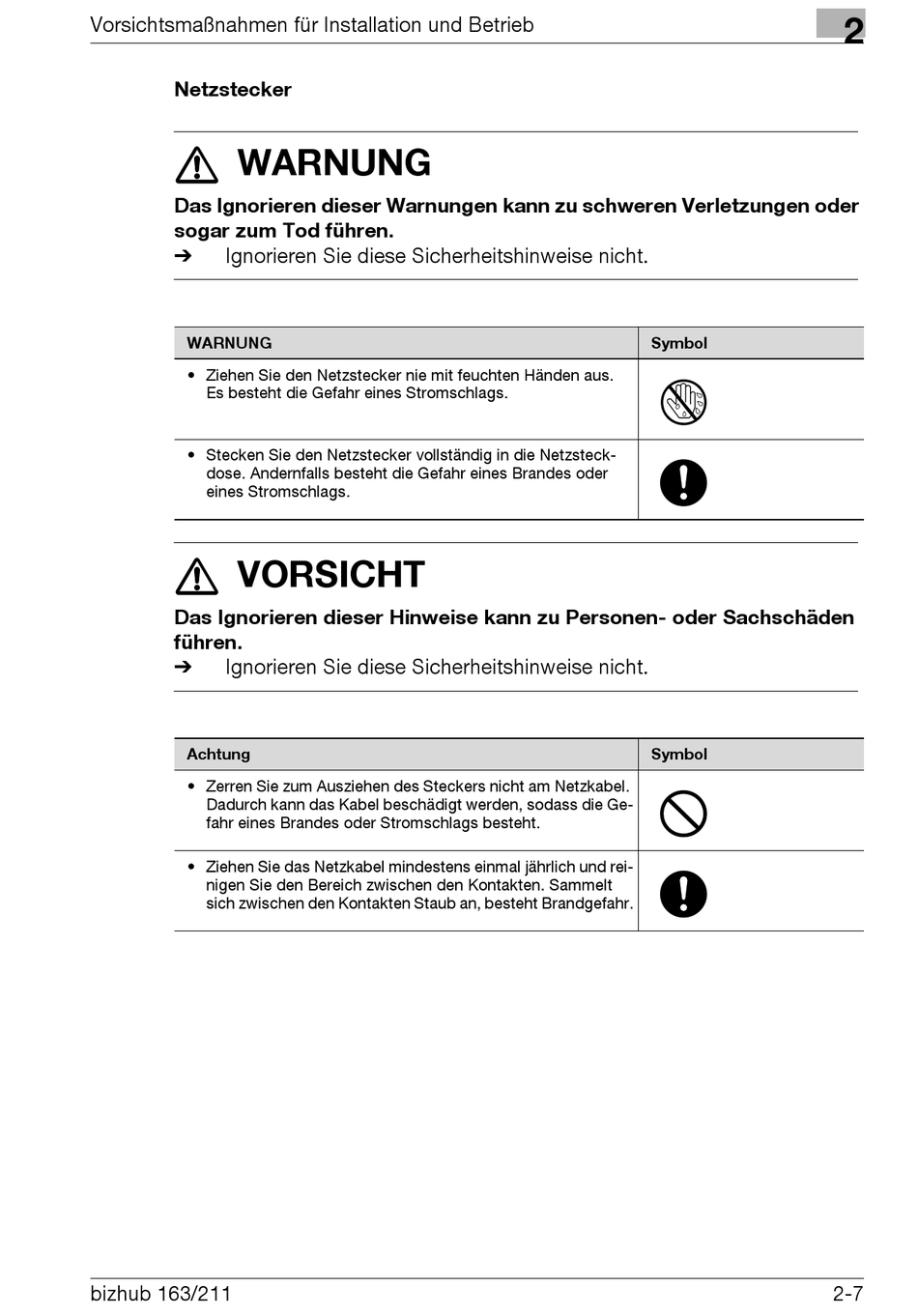 Vorsichtsmaßnahmen für Installation und Betrieb

2

Netzstecker

WARNUNG

Das Ignorieren dieser Warnungen kann zu schweren Verletzungen oder sogar zum Tod führen.

➔ Ignorieren Sie diese Sicherheitshinweise nicht.

| WARNUNG | Symbol |
|---|---|
| • Ziehen Sie den Netzstecker nie mit feuchten Händen aus. Es besteht die Gefahr eines Stromschlags. | |
| • Stecken Sie den Netzstecker vollständig in die Netzsteckdose. Andernfalls besteht die Gefahr eines Brandes oder eines Stromschlags. | |

VORSICHT

Das Ignorieren dieser Hinweise kann zu Personen- oder Sachschäden führen.

➔ Ignorieren Sie diese Sicherheitshinweise nicht.

| Achtung | Symbol |
|---|---|
| • Zerren Sie zum Ausziehen des Steckers nicht am Netzkabel. Dadurch kann das Kabel beschädigt werden, sodass die Gefahr eines Brandes oder Stromschlags besteht. | |
| • Ziehen Sie das Netzkabel mindestens einmal jährlich und reinigen Sie den Bereich zwischen den Kontakten. Sammelt sich zwischen den Kontakten Staub an, besteht Brandgefahr. | |

bizhub 163/211

2-7